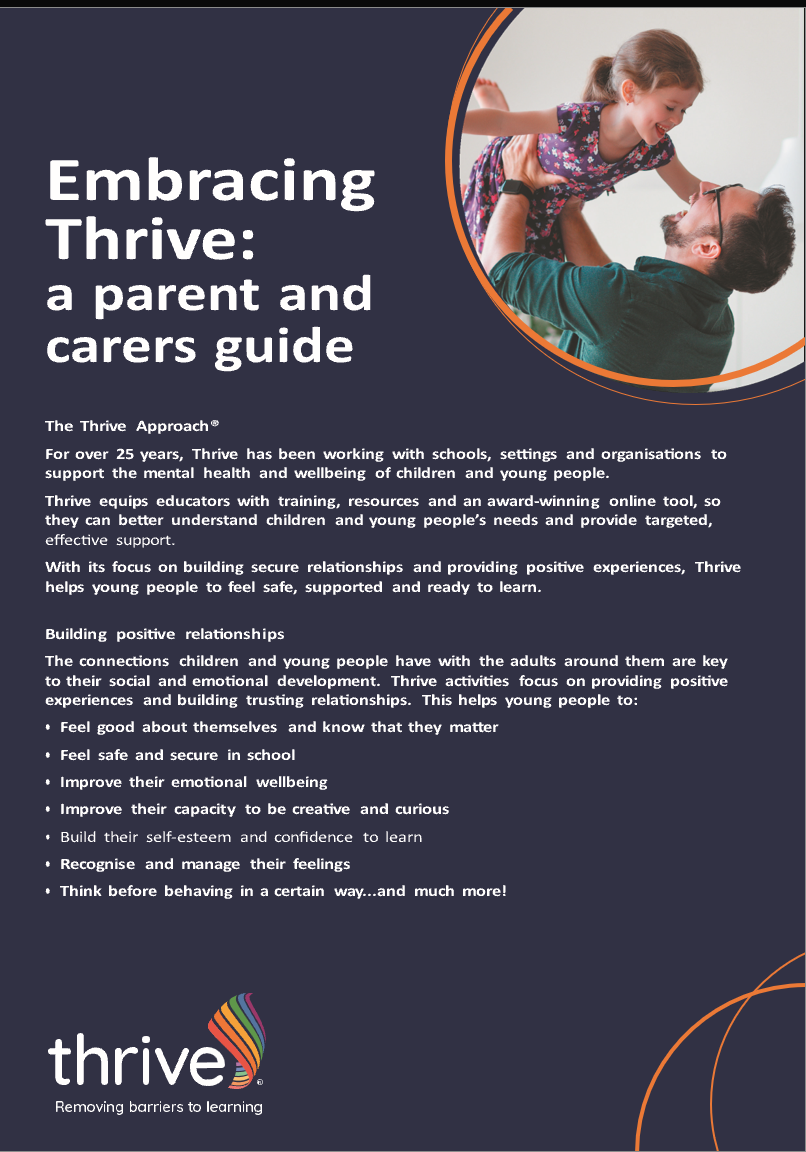 Embracing Thrive:
a parent and carers guide

The Thrive Approach®

For over 25 years, Thrive has been working with schools, settings and organisations to support the mental health and wellbeing of children and young people.

Thrive equips educators with training, resources and an award-winning online tool, so they can better understand children and young people's needs and provide targeted, effective support.

With its focus on building secure relationships and providing positive experiences, Thrive helps young people to feel safe, supported and ready to learn.

Building positive relationships

The connections children and young people have with the adults around them are key to their social and emotional development. Thrive activities focus on providing positive experiences and building trusting relationships. This helps young people to:

• Feel good about themselves and know that they matter
• Feel safe and secure in school
• Improve their emotional wellbeing
• Improve their capacity to be creative and curious
• Build their self-esteem and confidence to learn
• Recognise and manage their feelings
• Think before behaving in a certain way...and much more!

thrive®
Removing barriers to learning